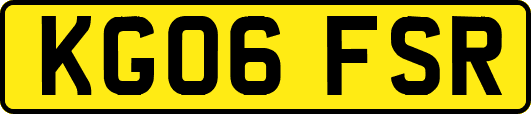 KG06 FSR